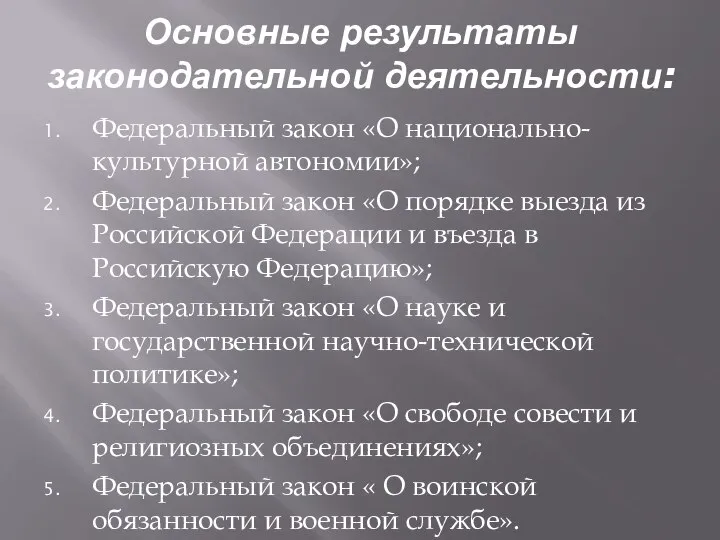 Основные результаты законодательной деятельности:

1. Федеральный закон «О национально-культурной автономии»;
2. Федеральный закон «О порядке выезда из Российской Федерации и въезда в Российскую Федерацию»;
3. Федеральный закон «О науке и государственной научно-технической политике»;
4. Федеральный закон «О свободе совести и религиозных объединениях»;
5. Федеральный закон « О воинской обязанности и военной службе».